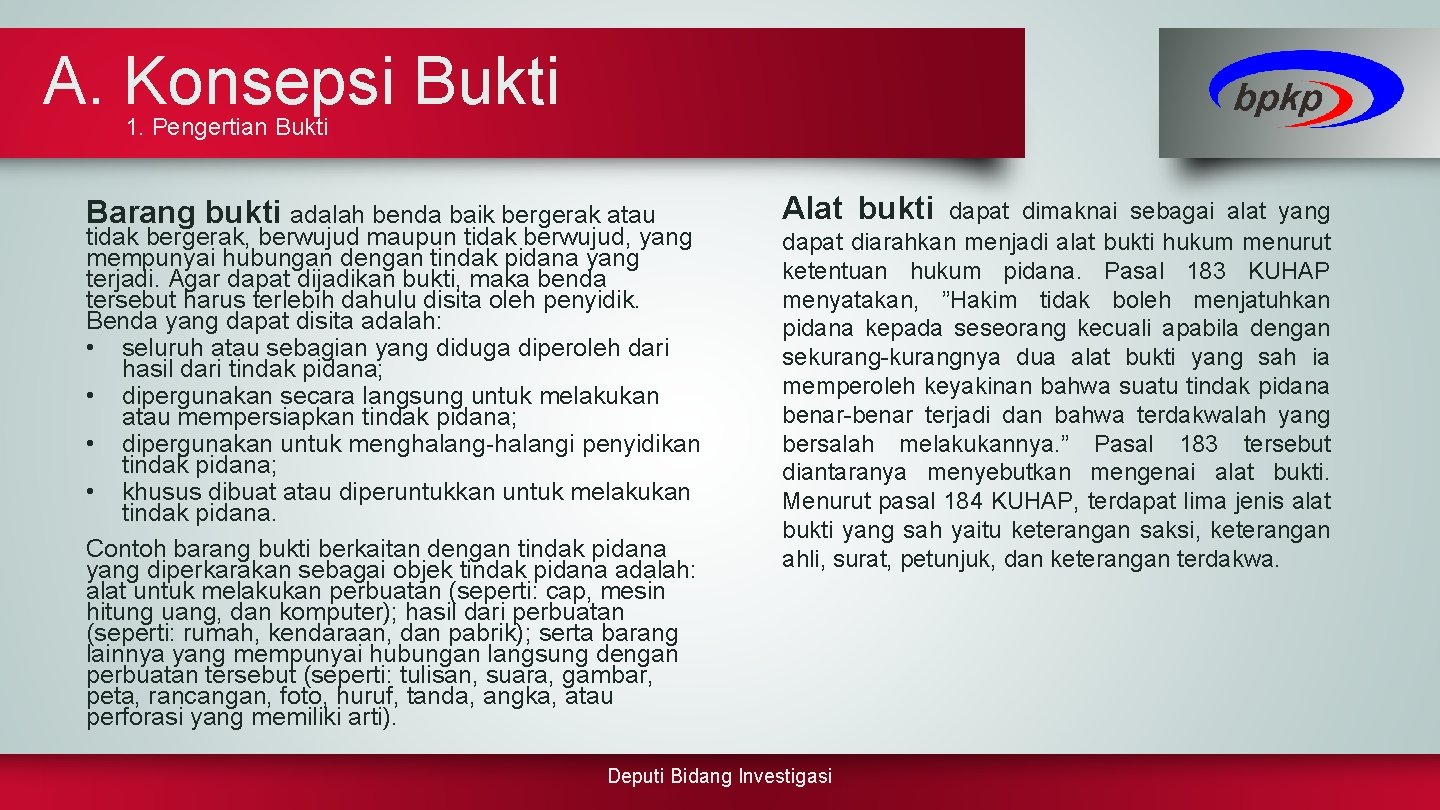 A. Konsepsi Bukti
1. Pengertian Bukti

bpkp

Barang bukti adalah benda baik bergerak atau tidak bergerak, berwujud maupun tidak berwujud, yang mempunyai hubungan dengan tindak pidana yang terjadi. Agar dapat dijadikan bukti, maka benda tersebut harus terlebih dahulu disita oleh penyidik. Benda yang dapat disita adalah:
• seluruh atau sebagian yang diduga diperoleh dari hasil dari tindak pidana;
• dipergunakan secara langsung untuk melakukan atau mempersiapkan tindak pidana;
• dipergunakan untuk menghalang-halangi penyidikan tindak pidana;
• khusus dibuat atau diperuntukkan untuk melakukan tindak pidana.
Contoh barang bukti berkaitan dengan tindak pidana yang diperkarakan sebagai objek tindak pidana adalah: alat untuk melakukan perbuatan (seperti: cap, mesin hitung uang, dan komputer); hasil dari perbuatan (seperti: rumah, kendaraan, dan pabrik); serta barang lainnya yang mempunyai hubungan langsung dengan perbuatan tersebut (seperti: tulisan, suara, gambar, peta, rancangan, foto, huruf, tanda, angka, atau perforasi yang memiliki arti).

Alat bukti dapat dimaknai sebagai alat yang dapat diarahkan menjadi alat bukti hukum menurut ketentuan hukum pidana. Pasal 183 KUHAP menyatakan, ”Hakim tidak boleh menjatuhkan pidana kepada seseorang kecuali apabila dengan sekurang-kurangnya dua alat bukti yang sah ia memperoleh keyakinan bahwa suatu tindak pidana benar-benar terjadi dan bahwa terdakwalah yang bersalah melakukannya.” Pasal 183 tersebut diantaranya menyebutkan mengenai alat bukti. Menurut pasal 184 KUHAP, terdapat lima jenis alat bukti yang sah yaitu keterangan saksi, keterangan ahli, surat, petunjuk, dan keterangan terdakwa.

Deputi Bidang Investigasi